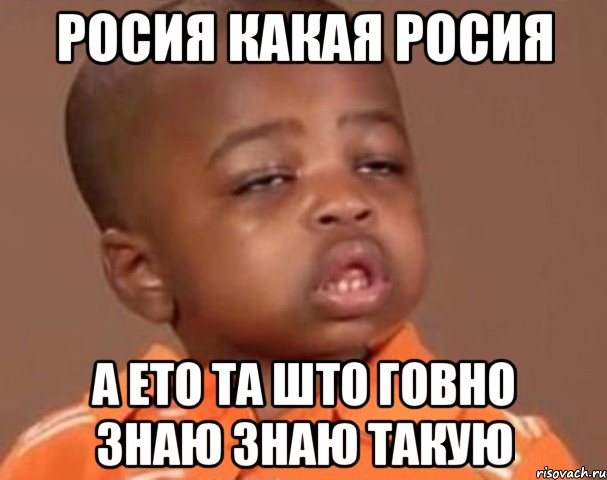 РОСИЯ КАКАЯ РОСИЯ

А ЕТО ТА ШТО ГОВНО ЗНАЮ ЗНАЮ ТАКУЮ

risovach.ru